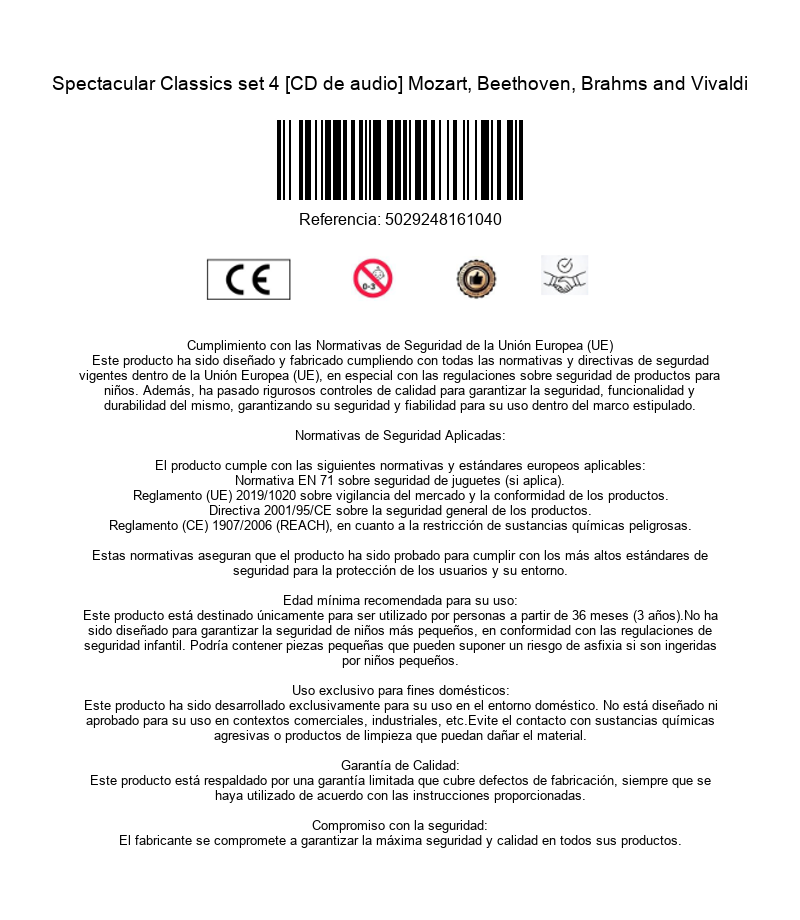 Spectacular Classics set 4 [CD de audio] Mozart, Beethoven, Brahms and Vivaldi

Referencia: 5029248161040

CE

0-3

Cumplimiento con las Normativas de Seguridad de la Unión Europea (UE)
Este producto ha sido diseñado y fabricado cumpliendo con todas las normativas y directivas de segurdad vigentes dentro de la Unión Europea (UE), en especial con las regulaciones sobre seguridad de productos para niños. Además, ha pasado rigurosos controles de calidad para garantizar la seguridad, funcionalidad y durabilidad del mismo, garantizando su seguridad y fiabilidad para su uso dentro del marco estipulado.

Normativas de Seguridad Aplicadas:

El producto cumple con las siguientes normativas y estándares europeos aplicables:
Normativa EN 71 sobre seguridad de juguetes (si aplica).
Reglamento (UE) 2019/1020 sobre vigilancia del mercado y la conformidad de los productos.
Directiva 2001/95/CE sobre la seguridad general de los productos.
Reglamento (CE) 1907/2006 (REACH), en cuanto a la restricción de sustancias químicas peligrosas.

Estas normativas aseguran que el producto ha sido probado para cumplir con los más altos estándares de seguridad para la protección de los usuarios y su entorno.

Edad mínima recomendada para su uso:
Este producto está destinado únicamente para ser utilizado por personas a partir de 36 meses (3 años).No ha sido diseñado para garantizar la seguridad de niños más pequeños, en conformidad con las regulaciones de seguridad infantil. Podría contener piezas pequeñas que pueden suponer un riesgo de asfixia si son ingeridas por niños pequeños.

Uso exclusivo para fines domésticos:
Este producto ha sido desarrollado exclusivamente para su uso en el entorno doméstico. No está diseñado ni aprobado para su uso en contextos comerciales, industriales, etc.Evite el contacto con sustancias químicas agresivas o productos de limpieza que puedan dañar el material.

Garantía de Calidad:
Este producto está respaldado por una garantía limitada que cubre defectos de fabricación, siempre que se haya utilizado de acuerdo con las instrucciones proporcionadas.

Compromiso con la seguridad:
El fabricante se compromete a garantizar la máxima seguridad y calidad en todos sus productos.